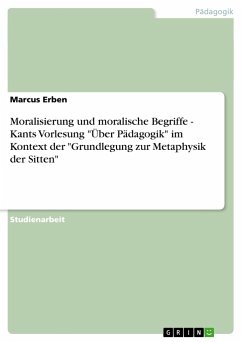 Pädagogik

Marcus Erben

Moralisierung und moralische Begriffe - Kants Vorlesung "Über Pädagogik" im Kontext der "Grundlegung zur Metaphysik der Sitten"

Studienarbeit

GRIN